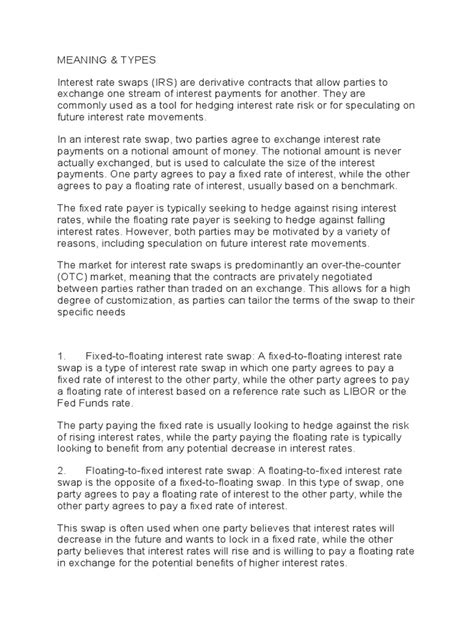 MEANING & TYPES

Interest rate swaps (IRS) are derivative contracts that allow parties to exchange one stream of interest payments for another. They are commonly used as a tool for hedging interest rate risk or for speculating on future interest rate movements.

In an interest rate swap, two parties agree to exchange interest rate payments on a notional amount of money. The notional amount is never actually exchanged, but is used to calculate the size of the interest payments. One party agrees to pay a fixed rate of interest, while the other agrees to pay a floating rate of interest, usually based on a benchmark.

The fixed rate payer is typically seeking to hedge against rising interest rates, while the floating rate payer is seeking to hedge against falling interest rates. However, both parties may be motivated by a variety of reasons, including speculation on future interest rate movements.

The market for interest rate swaps is predominantly an over-the-counter (OTC) market, meaning that the contracts are privately negotiated between parties rather than traded on an exchange. This allows for a high degree of customization, as parties can tailor the terms of the swap to their specific needs

1. Fixed-to-floating interest rate swap: A fixed-to-floating interest rate swap is a type of interest rate swap in which one party agrees to pay a fixed rate of interest to the other party, while the other party agrees to pay a floating rate of interest based on a reference rate such as LIBOR or the Fed Funds rate.

The party paying the fixed rate is usually looking to hedge against the risk of rising interest rates, while the party paying the floating rate is typically looking to benefit from any potential decrease in interest rates.

2. Floating-to-fixed interest rate swap: A floating-to-fixed interest rate swap is the opposite of a fixed-to-floating swap. In this type of swap, one party agrees to pay a floating rate of interest to the other party, while the other party agrees to pay a fixed rate of interest.

This swap is often used when one party believes that interest rates will decrease in the future and wants to lock in a fixed rate, while the other party believes that interest rates will rise and is willing to pay a floating rate in exchange for the potential benefits of higher interest rates.